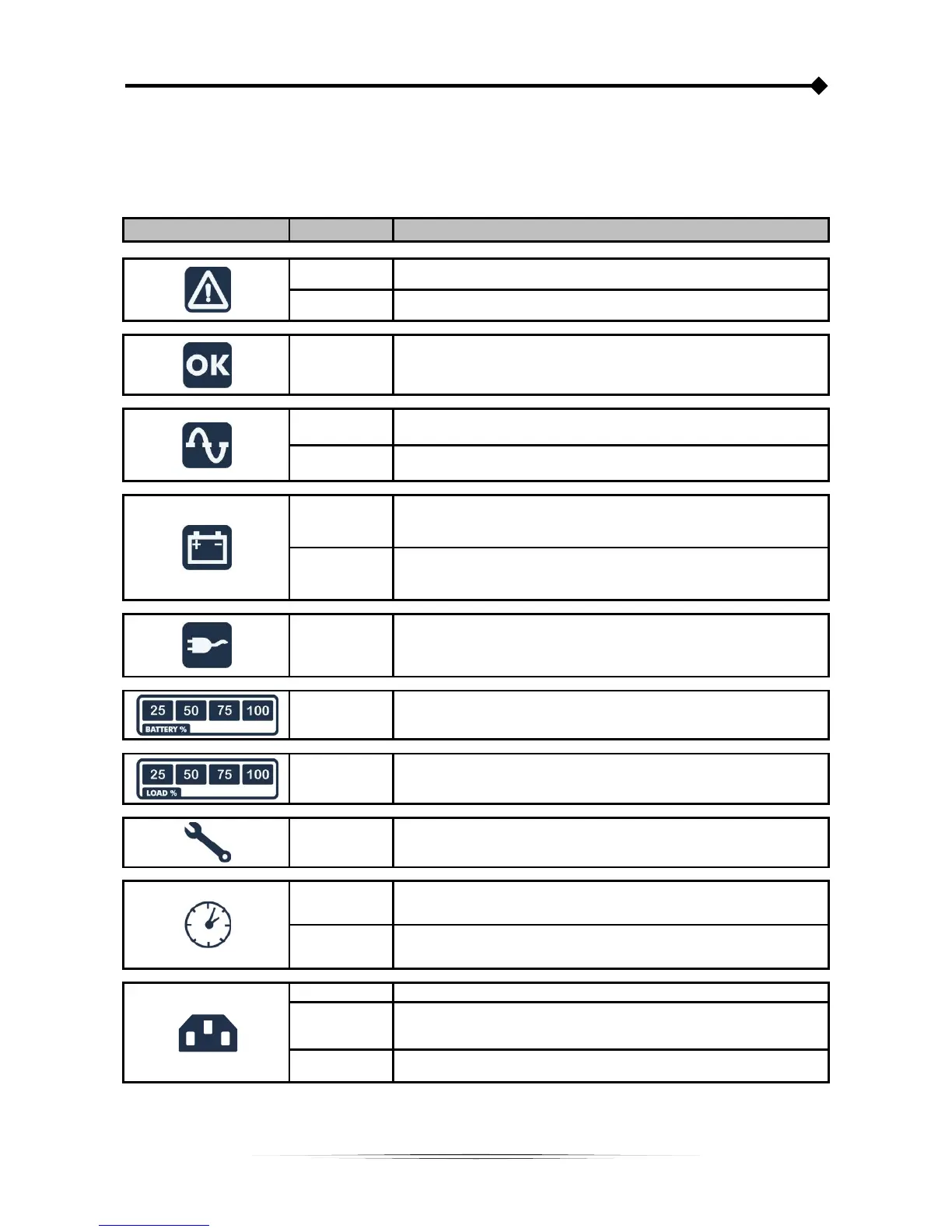 OK

25 50 75 100
BATTERY %

25 50 75 100
LOAD %